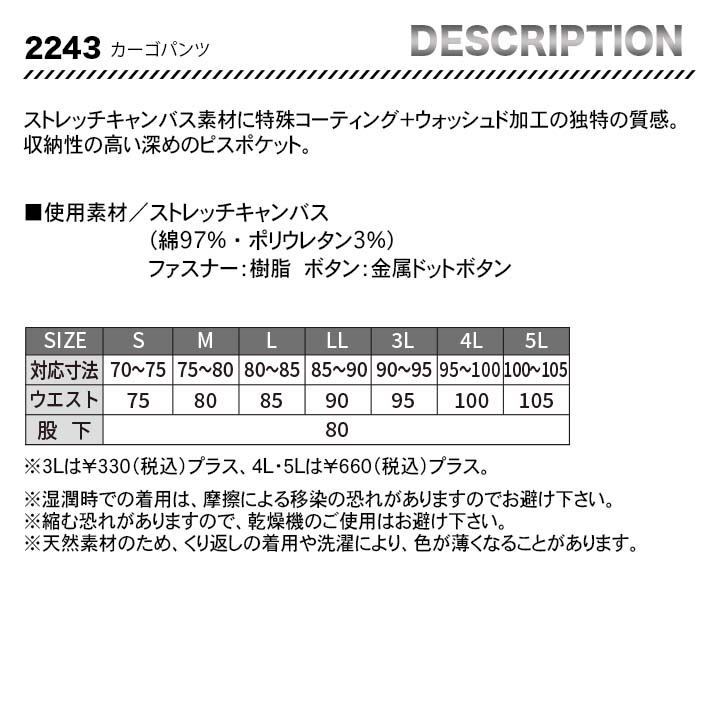 2243 カーゴパンツ

DESCRIPTION

ストレッチキャンバス素材に特殊コーティング+ウォッシュド加工の独特の質感。
収納性の高い深めのピスポケット。

■使用素材／ストレッチキャンバス
（綿97%・ポリウレタン3%）
ファスナー：樹脂　ボタン：金属ドットボタン

| SIZE | S | M | L | LL | 3L | 4L | 5L |
|---|---|---|---|---|---|---|---|
| 対応寸法 | 70~75 | 75~80 | 80~85 | 85~90 | 90~95 | 95~100 | 100~105 |
| ウエスト | 75 | 80 | 85 | 90 | 95 | 100 | 105 |
| 股 下 | 80 | | | | | | |

※3Lは¥330（税込）プラス、4L・5Lは¥660（税込）プラス。

※湿潤時での着用は、摩擦による移染の恐れがありますのでお避け下さい。
※縮む恐れがありますので、乾燥機のご使用はお避け下さい。
※天然素材のため、くり返しの着用や洗濯により、色が薄くなることがあります。